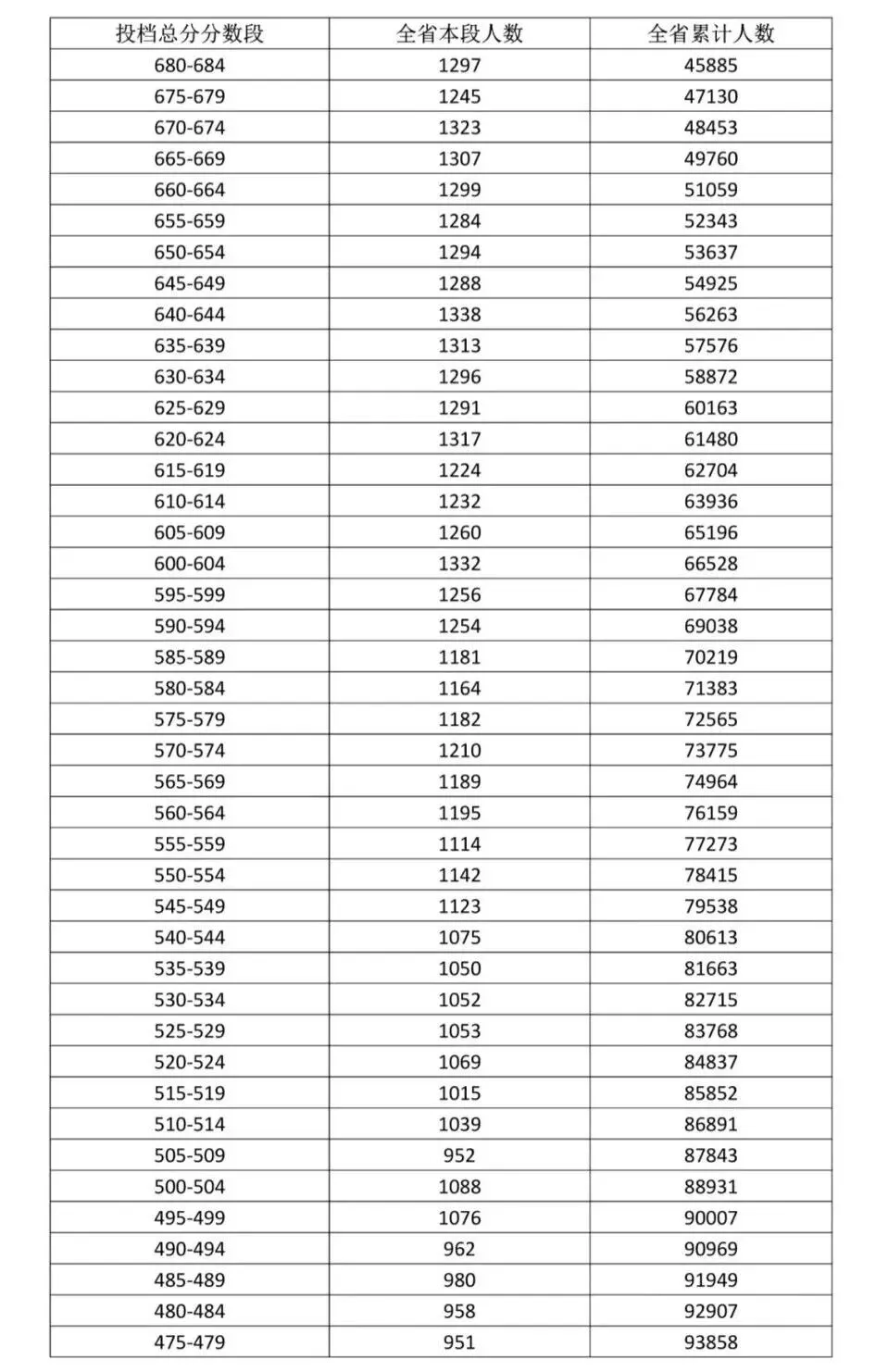 | 投档总分分数段 | 全省本段人数 | 全省累计人数 |
|---|---|---|
| 680-684 | 1297 | 45885 |
| 675-679 | 1245 | 47130 |
| 670-674 | 1323 | 48453 |
| 665-669 | 1307 | 49760 |
| 660-664 | 1299 | 51059 |
| 655-659 | 1284 | 52343 |
| 650-654 | 1294 | 53637 |
| 645-649 | 1288 | 54925 |
| 640-644 | 1338 | 56263 |
| 635-639 | 1313 | 57576 |
| 630-634 | 1296 | 58872 |
| 625-629 | 1291 | 60163 |
| 620-624 | 1317 | 61480 |
| 615-619 | 1224 | 62704 |
| 610-614 | 1232 | 63936 |
| 605-609 | 1260 | 65196 |
| 600-604 | 1332 | 66528 |
| 595-599 | 1256 | 67784 |
| 590-594 | 1254 | 69038 |
| 585-589 | 1181 | 70219 |
| 580-584 | 1164 | 71383 |
| 575-579 | 1182 | 72565 |
| 570-574 | 1210 | 73775 |
| 565-569 | 1189 | 74964 |
| 560-564 | 1195 | 76159 |
| 555-559 | 1114 | 77273 |
| 550-554 | 1142 | 78415 |
| 545-549 | 1123 | 79538 |
| 540-544 | 1075 | 80613 |
| 535-539 | 1050 | 81663 |
| 530-534 | 1052 | 82715 |
| 525-529 | 1053 | 83768 |
| 520-524 | 1069 | 84837 |
| 515-519 | 1015 | 85852 |
| 510-514 | 1039 | 86891 |
| 505-509 | 952 | 87843 |
| 500-504 | 1088 | 88931 |
| 495-499 | 1076 | 90007 |
| 490-494 | 962 | 90969 |
| 485-489 | 980 | 91949 |
| 480-484 | 958 | 92907 |
| 475-479 | 951 | 93858 |